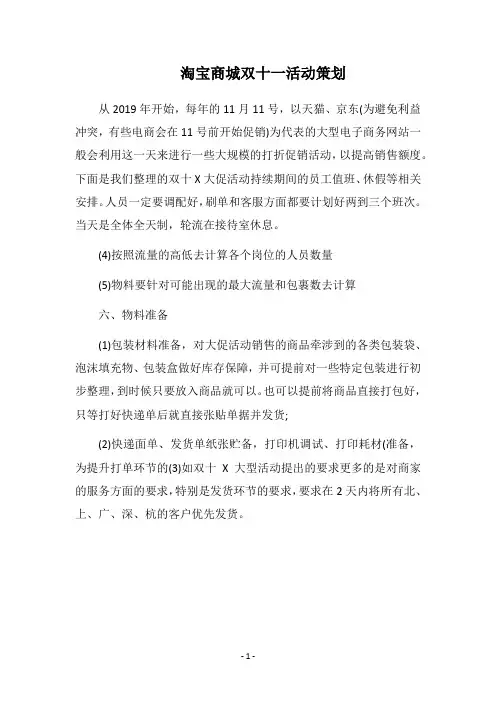 淘宝商城双十一活动策划

从 2019 年开始，每年的 11 月 11 号，以天猫、京东(为避免利益冲突，有些电商会在 11 号前开始促销)为代表的大型电子商务网站一般会利用这一天来进行一些大规模的打折促销活动，以提高销售额度。下面是我们整理的双十 X 大促活动持续期间的员工值班、休假等相关安排。人员一定要调配好，刷单和客服方面都要计划好两到三个班次。当天是全体全天制，轮流在接待室休息。

(4)按照流量的高低去计算各个岗位的人员数量

(5)物料要针对可能出现的最大流量和包裹数去计算

六、物料准备

(1)包装材料准备，对大促活动销售的商品牵涉到的各类包装袋、泡沫填充物、包装盒做好库存保障，并可提前对一些特定包装进行初步整理，到时候只要放入商品就可以。也可以提前将商品直接打包好，只等打好快递单后就直接张贴单据并发货;

(2)快递面单、发货单纸张贮备，打印机调试、打印耗材(准备，为提升打单环节的(3)如双十 X 大型活动提出的要求更多的是对商家的服务方面的要求，特别是发货环节的要求，要求在 2 天内将所有北、上、广、深、杭的客户优先发货。

- 1 -